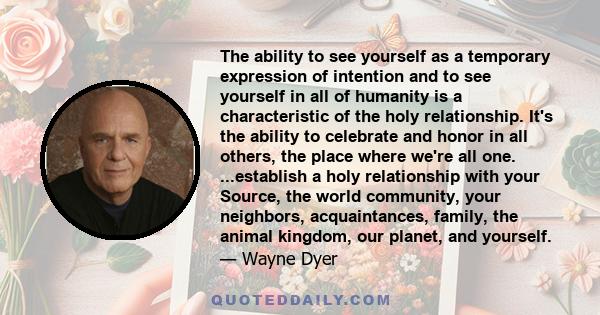 The ability to see yourself as a temporary expression of intention and to see yourself in all of humanity is a characteristic of the holy relationship. It's the ability to celebrate and honor in all others, the place where we're all one. ...establish a holy relationship with your Source, the world community, your neighbors, acquaintances, family, the animal kingdom, our planet, and yourself.
— Wayne Dyer

QUOTEDDAILY.COM